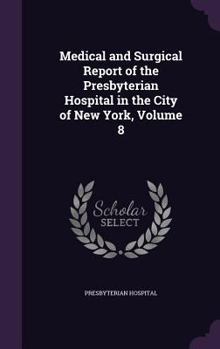 Medical and Surgical Report of the Presbyterian Hospital in the City of New York, Volume 8

Scholar SELECT

PRESBYTERIAN HOSPITAL